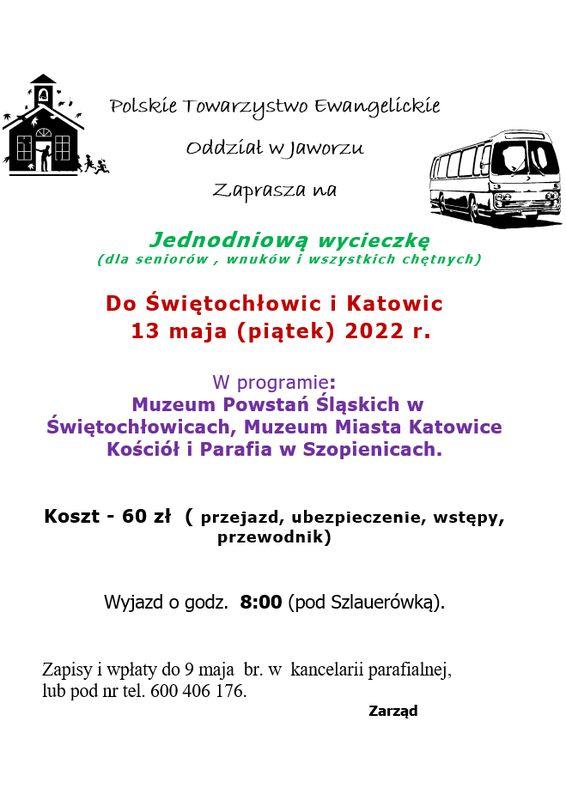 Polskie Towarzystwo Ewangelickie

Oddział w Jaworzu

Zaprasza na

Jednodniową wycieczkę
(dla seniorów , wnuków i wszystkich chętnych)

Do Świętochłowic i Katowic
13 maja (piątek) 2022 r.

W programie:
Muzeum Powstań Śląskich w Świętochłowicach, Muzeum Miasta Katowice Kościół i Parafia w Szopienicach.

Koszt - 60 zł ( przejazd, ubezpieczenie, wstępy, przewodnik)

Wyjazd o godz. 8:00 (pod Szlauerówką).

Zapisy i wpłaty do 9 maja br. w kancelarii parafialnej, lub pod nr tel. 600 406 176.

Zarząd